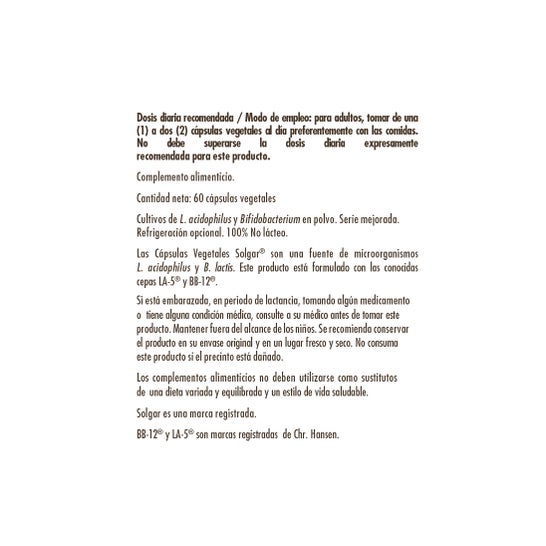 Dosis diaria recomendada / Modo de empleo: para adultos, tomar de una (1) a dos (2) cápsulas vegetales al día preferentemente con las comidas. No debe superarse la dosis diaria expresamente recomendada para este producto.

Complemento alimenticio.

Cantidad neta: 60 cápsulas vegetales

Cultivos de L. acidophilus y Bifidobacterium en polvo. Serie mejorada. Refrigeración opcional. 100% No lácteo.

Las Cápsulas Vegetales Solgar® son una fuente de microorganismos L. acidophilus y B. lactis. Este producto está formulado con las conocidas cepas LA-5® y BB-12®.

Si está embarazada, en periodo de lactancia, tomando algún medicamento o tiene alguna condición médica, consulte a su médico antes de tomar este producto. Mantener fuera del alcance de los niños. Se recomienda conservar el producto en su envase original y en un lugar fresco y seco. No consuma este producto si el precinto está dañado.

Los complementos alimenticios no deben utilizarse como sustitutos de una dieta variada y equilibrada y un estilo de vida saludable.

Solgar es una marca registrada.

BB-12® y LA-5® son marcas registradas de Chr. Hansen.